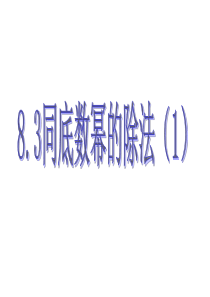 8.3同底数幂的除法（1）